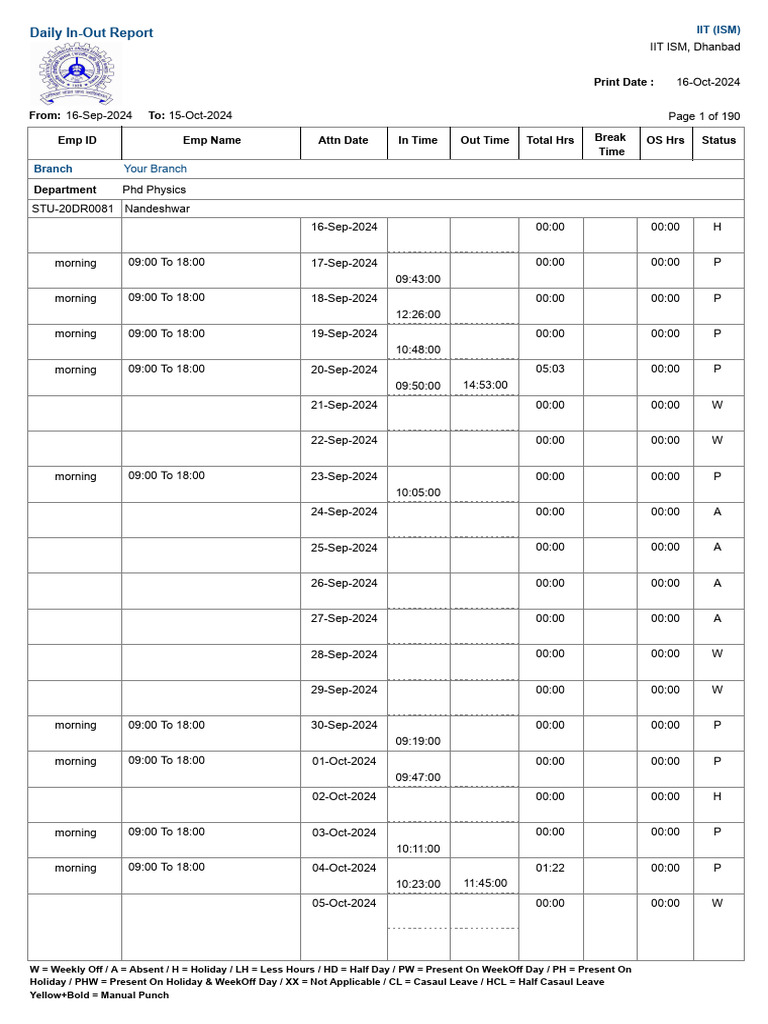 Daily In-Out Report

IIT (ISM)
IIT ISM, Dhanbad

Print Date : 16-Oct-2024

From: 16-Sep-2024 To: 15-Oct-2024

Page 1 of 190

| Emp ID | Emp Name | Attn Date | In Time | Out Time | Total Hrs | Break Time | OS Hrs | Status |
|---|---|---|---|---|---|---|---|---|
| Branch | Your Branch | | | | | | | |
| Department | Phd Physics | | | | | | | |
| STU-20DR0081 | Nandeshwar | | | | | | | |
| | | 16-Sep-2024 | | | 00:00 | | 00:00 | H |
| morning | 09:00 To 18:00 | 17-Sep-2024 | 09:43:00 | | 00:00 | | 00:00 | P |
| morning | 09:00 To 18:00 | 18-Sep-2024 | 12:26:00 | | 00:00 | | 00:00 | P |
| morning | 09:00 To 18:00 | 19-Sep-2024 | 10:48:00 | | 00:00 | | 00:00 | P |
| morning | 09:00 To 18:00 | 20-Sep-2024 | 09:50:00 | 14:53:00 | 05:03 | | 00:00 | P |
| | | 21-Sep-2024 | | | 00:00 | | 00:00 | W |
| | | 22-Sep-2024 | | | 00:00 | | 00:00 | W |
| morning | 09:00 To 18:00 | 23-Sep-2024 | 10:05:00 | | 00:00 | | 00:00 | P |
| | | 24-Sep-2024 | | | 00:00 | | 00:00 | A |
| | | 25-Sep-2024 | | | 00:00 | | 00:00 | A |
| | | 26-Sep-2024 | | | 00:00 | | 00:00 | A |
| | | 27-Sep-2024 | | | 00:00 | | 00:00 | A |
| | | 28-Sep-2024 | | | 00:00 | | 00:00 | W |
| | | 29-Sep-2024 | | | 00:00 | | 00:00 | W |
| morning | 09:00 To 18:00 | 30-Sep-2024 | 09:19:00 | | 00:00 | | 00:00 | P |
| morning | 09:00 To 18:00 | 01-Oct-2024 | 09:47:00 | | 00:00 | | 00:00 | P |
| | | 02-Oct-2024 | | | 00:00 | | 00:00 | H |
| morning | 09:00 To 18:00 | 03-Oct-2024 | 10:11:00 | | 00:00 | | 00:00 | P |
| morning | 09:00 To 18:00 | 04-Oct-2024 | 10:23:00 | 11:45:00 | 01:22 | | 00:00 | P |
| | | 05-Oct-2024 | | | 00:00 | | 00:00 | W |

W = Weekly Off / A = Absent / H = Holiday / LH = Less Hours / HD = Half Day / PW = Present On WeekOff Day / PH = Present On Holiday / PHW = Present On Holiday & WeekOff Day / XX = Not Applicable / CL = Casaul Leave / HCL = Half Casaul Leave
Yellow+Bold = Manual Punch